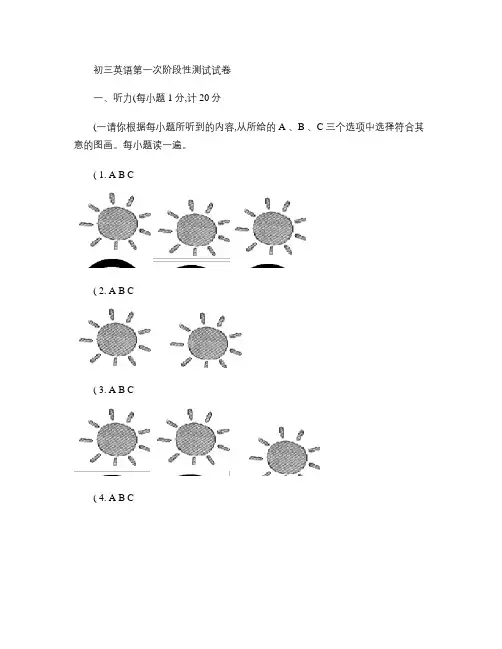 初三英语第一次阶段性测试试卷

一、听力(每小题 1 分,计 20 分

(一请你根据每小题所听到的内容,从所给的 A 、B 、C 三个选项中选择符合其意的图画。每小题读一遍。

( 1. A B C

( 2. A B C

( 3. A B C

( 4. A B C